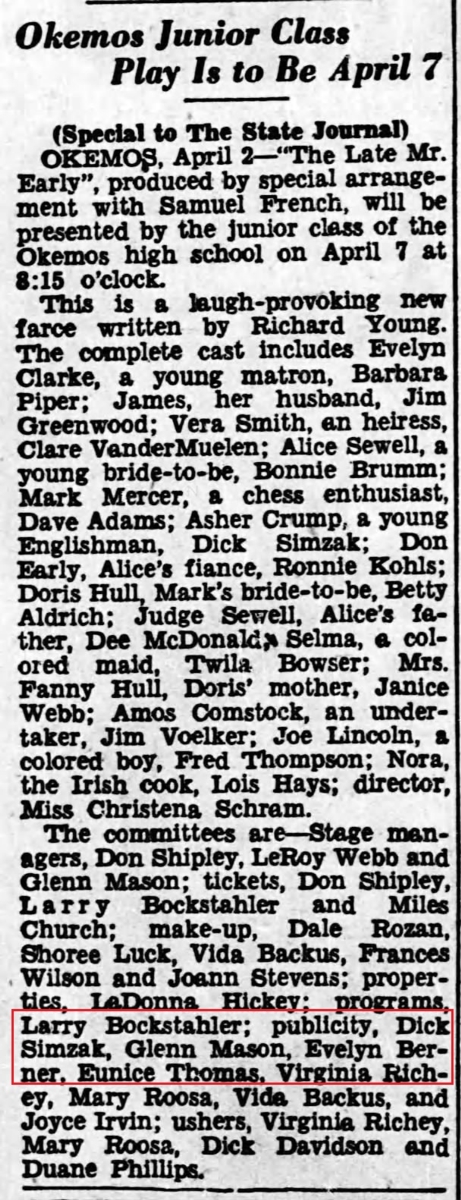 Okemos Junior Class Play Is to Be April 7

(Special to The State Journal)

OKEMOS, April 2—"The Late Mr. Early", produced by special arrangement with Samuel French, will be presented by the junior class of the Okemos high school on April 7 at 8:15 o'clock.

This is a laugh-provoking new farce written by Richard Young. The complete cast includes Evelyn Clarke, a young matron, Barbara Piper; James, her husband, Jim Greenwood; Vera Smith, an heiress, Clare VanderMuelen; Alice Sewell, a young bride-to-be, Bonnie Brumm; Mark Mercer, a chess enthusiast, Dave Adams; Asher Crump, a young Englishman, Dick Simzak; Don Early, Alice's fiance, Ronnie Kohls; Doris Hull, Mark's bride-to-be, Betty Aldrich; Judge Sewell, Alice's father, Dee McDonald; Selma, a colored maid, Twila Bowser; Mrs. Fanny Hull, Doris' mother, Janice Webb; Amos Comstock, an undertaker, Jim Voelker; Joe Lincoln, a colored boy, Fred Thompson; Nora, the Irish cook, Lois Hays; director, Miss Christena Schram.

The committees are—Stage managers, Don Shipley, LeRoy Webb and Glenn Mason; tickets, Don Shipley, Larry Bockstahler and Miles Church; make-up, Dale Rozan, Shoree Luck, Vida Backus, Frances Wilson and Joann Stevens; properties, LeDonna Hickey; programs, Larry Bockstahler; publicity, Dick Simzak, Glenn Mason, Evelyn Berner, Eunice Thomas, Virginia Richey, Mary Roosa, Vida Backus, and Joyce Irvin; ushers, Virginia Richey, Mary Roosa, Dick Davidson and Duane Phillips.